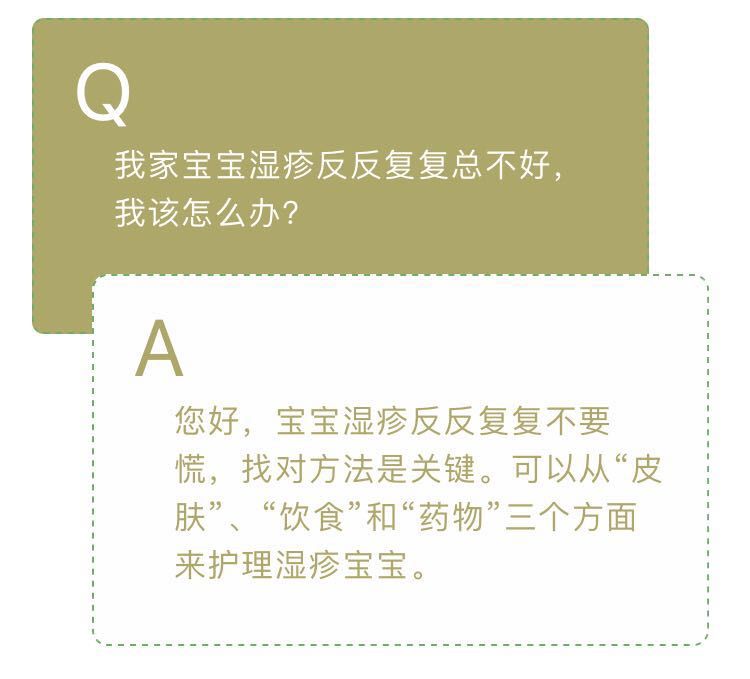 Q

我家宝宝湿疹反反复复总不好，我该怎么办？

A

您好，宝宝湿疹反反复复不要慌，找对方法是关键。可以从“皮肤”、“饮食”和“药物”三个方面来护理湿疹宝宝。